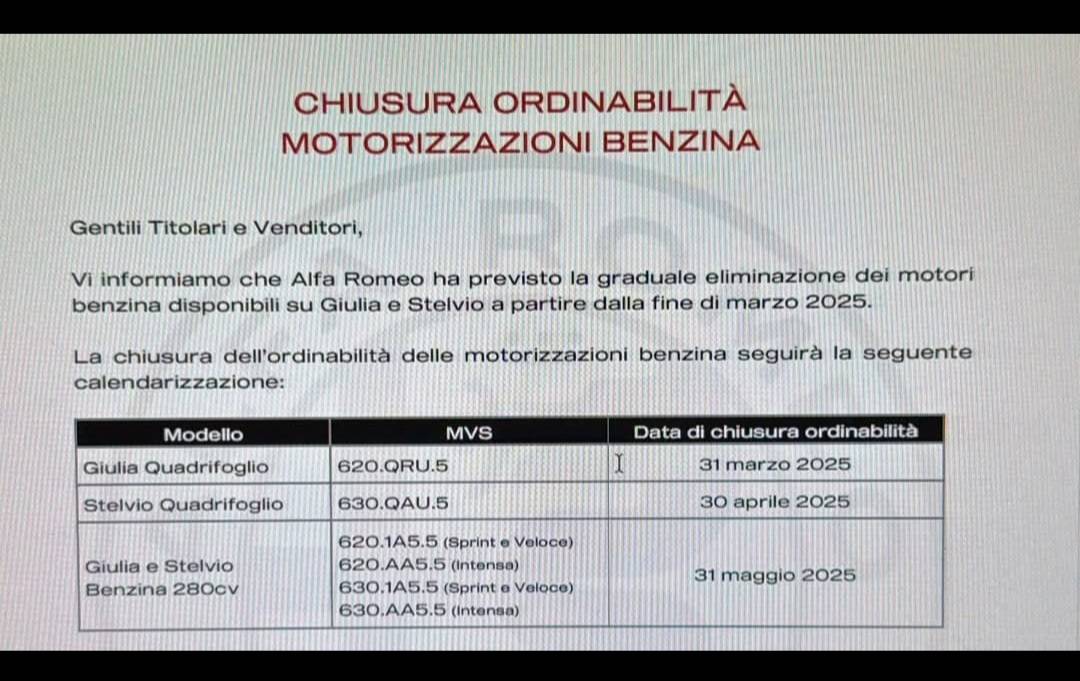 CHIUSURA ORDINABILITÀ
MOTORIZZAZIONI BENZINA

Gentili Titolari e Venditori,

Vi informiamo che Alfa Romeo ha previsto la graduale eliminazione dei motori benzina disponibili su Giulia e Stelvio a partire dalla fine di marzo 2025.

La chiusura dell'ordinabilità delle motorizzazioni benzina seguirà la seguente calendarizzazione:

| Modello | MVS | Data di chiusura ordinabilità |
|---|---|---|
| Giulia Quadrifoglio | 620.QRU.5 | 31 marzo 2025 |
| Stelvio Quadrifoglio | 630.QAU.5 | 30 aprile 2025 |
| Giulia e Stelvio Benzina 280cv | 620.1A5.5 (Sprint e Veloce) 620.AA5.5 (Intensa) 630.1A5.5 (Sprint e Veloce) 630.AA5.5 (Intensa) | 31 maggio 2025 |